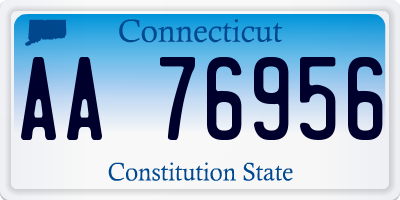 Connecticut

AA 76956

Constitution State